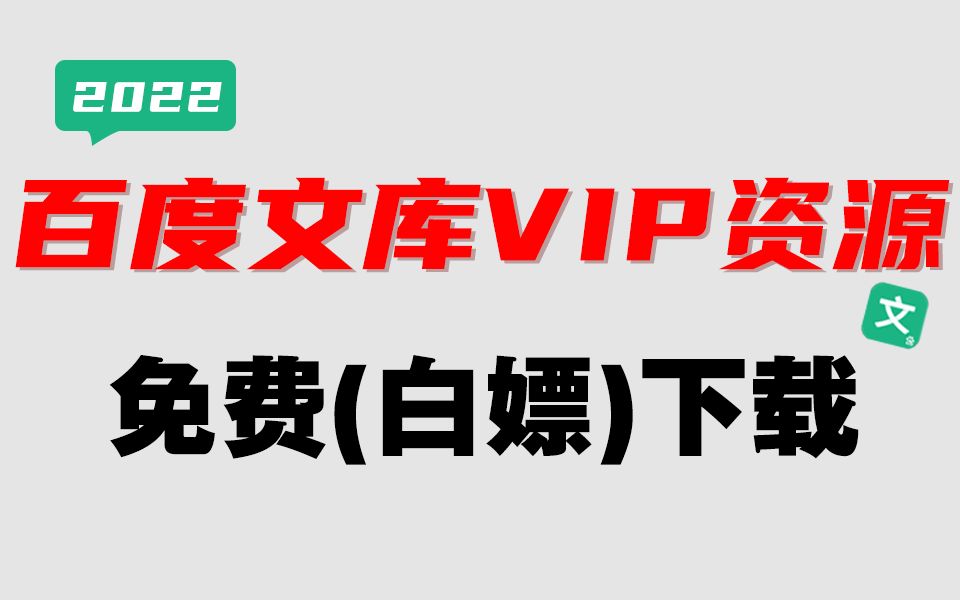 2022

百度文库VIP资源

文

免费(白嫖)下载